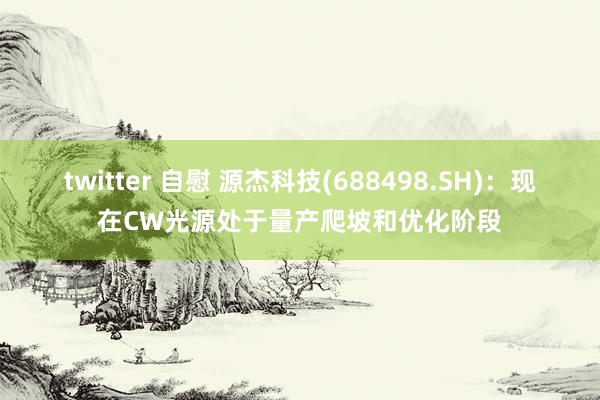 twitter 自慰 源杰科技(688498.SH)：现在CW光源处于量产爬坡和优化阶段